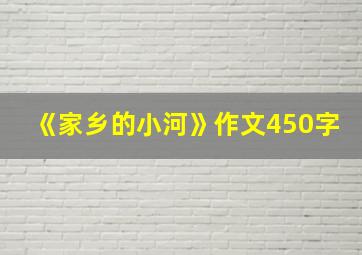 《家乡的小河》作文450字